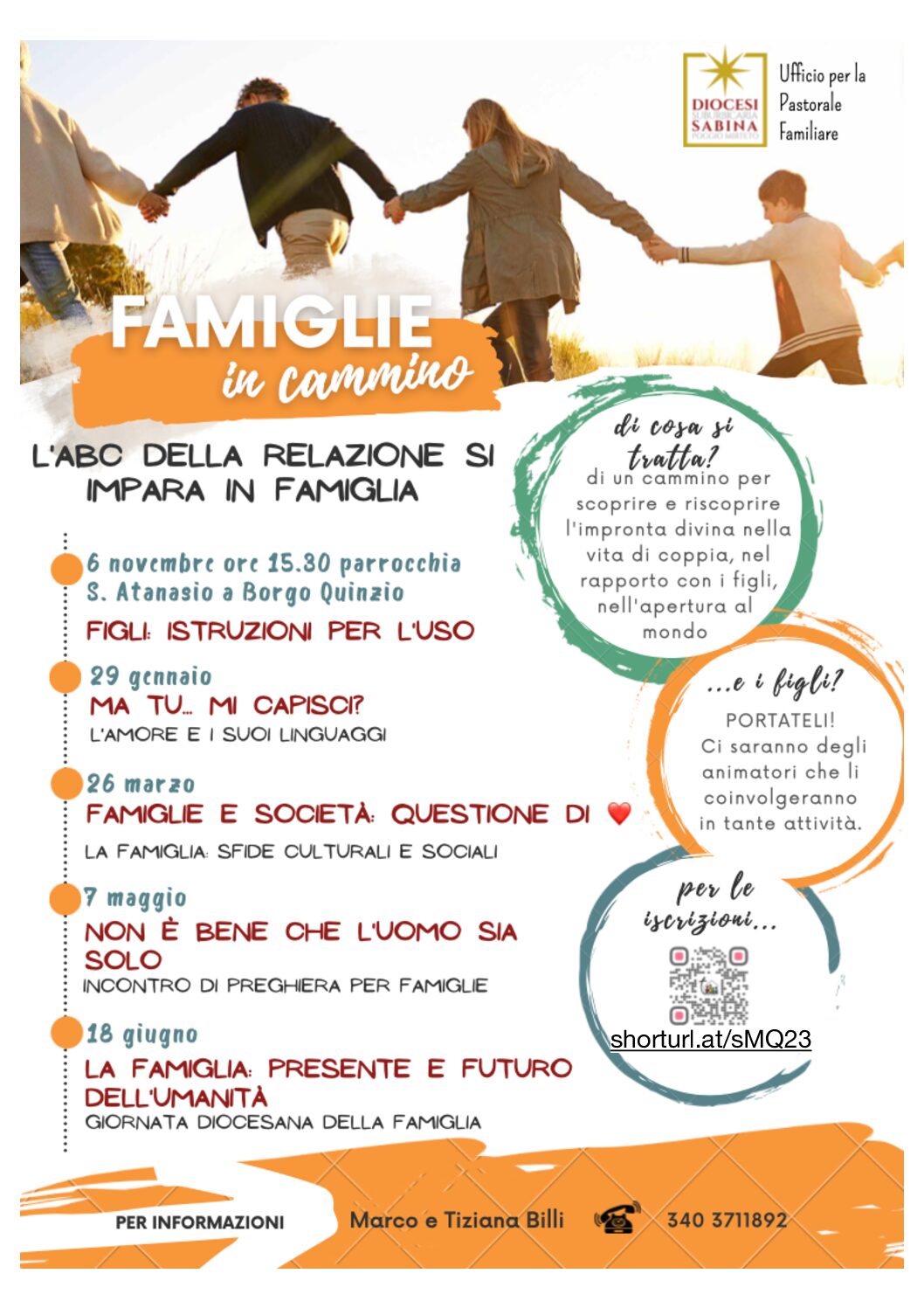 DIOCESI SUBURBICARIA SABINA POGGIO MIRTETO

Ufficio per la Pastorale Familiare

FAMIGLIE in cammino

L'ABC DELLA RELAZIONE SI IMPARA IN FAMIGLIA

6 novembre ore 15.30 parrocchia S. Atanasio a Borgo Quinzio
FIGLI: ISTRUZIONI PER L'USO

29 gennaio
MA TU... MI CAPISCI?
L'AMORE E I SUOI LINGUAGGI

26 marzo
FAMIGLIE E SOCIETÀ: QUESTIONE DI ❤️
LA FAMIGLIA: SFIDE CULTURALI E SOCIALI

7 maggio
NON È BENE CHE L'UOMO SIA SOLO
INCONTRO DI PREGHIERA PER FAMIGLIE

18 giugno
LA FAMIGLIA: PRESENTE E FUTURO DELL'UMANITÀ
GIORNATA DIOCESANA DELLA FAMIGLIA

di cosa si tratta?
di un cammino per scoprire e riscoprire l'impronta divina nella vita di coppia, nel rapporto con i figli, nell'apertura al mondo

...e i figli?
PORTATELI!
Ci saranno degli animatori che li coinvolgeranno in tante attività.

per le iscrizioni...
shorturl.at/sMQ23

PER INFORMAZIONI Marco e Tiziana Billi 340 3711892